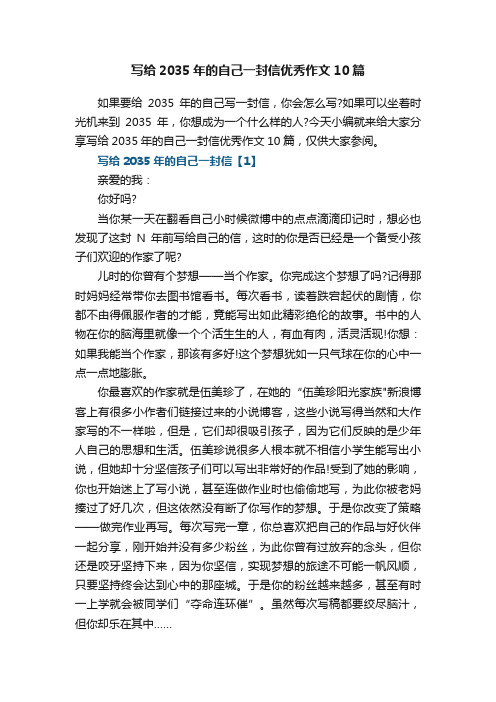 写给 2035 年的自己一封信优秀作文 10 篇

如果要给 2035 年的自己写一封信，你会怎么写?如果可以坐着时光机来到 2035 年，你想成为一个什么样的人?今天小编就来给大家分享写给 2035 年的自己一封信优秀作文 10 篇，仅供大家参阅。

写给 2035 年的自己一封信【1】

亲爱的我：

你好吗?

当你某一天在翻看自己小时候微博中的点点滴滴印记时，想必也发现了这封 N 年前写给自己的信，这时的你是否已经是一个备受小孩子们欢迎的作家了呢?

儿时的你曾有个梦想——当个作家。你完成这个梦想了吗?记得那时妈妈经常带你去图书馆看书。每次看书，读着跌宕起伏的剧情，你都不由得佩服作者的才能，竟能写出如此精彩绝伦的故事。书中的人物在你的脑海里就像一个个活生生的人，有血有肉，活灵活现!你想：如果我能当个作家，那该有多好!这个梦想犹如一只气球在你的心中一点一点地膨胀。

你最喜欢的作家就是伍美珍了，在她的“伍美珍阳光家族"新浪博客上有很多小作者们链接过来的小说博客，这些小说写得当然和大作家写的不一样啦，但是，它们却很吸引孩子，因为它们反映的是少年人自己的思想和生活。伍美珍说很多人根本就不相信小学生能写出小说，但她却十分坚信孩子们可以写出非常好的作品!受到了她的影响，你也开始迷上了写小说，甚至连做作业时也偷偷地写，为此你被老妈揍过了好几次，但这依然没有断了你写作的梦想。于是你改变了策略——做完作业再写。每次写完一章，你总喜欢把自己的作品与好伙伴一起分享，刚开始并没有多少粉丝，为此你曾有过放弃的念头，但你还是咬牙坚持下来，因为你坚信，实现梦想的旅途不可能一帆风顺，只要坚持终会达到心中的那座城。于是你的粉丝越来越多，甚至有时一上学就会被同学们“夺命连环催”。虽然每次写稿都要绞尽脑汁，但你却乐在其中……